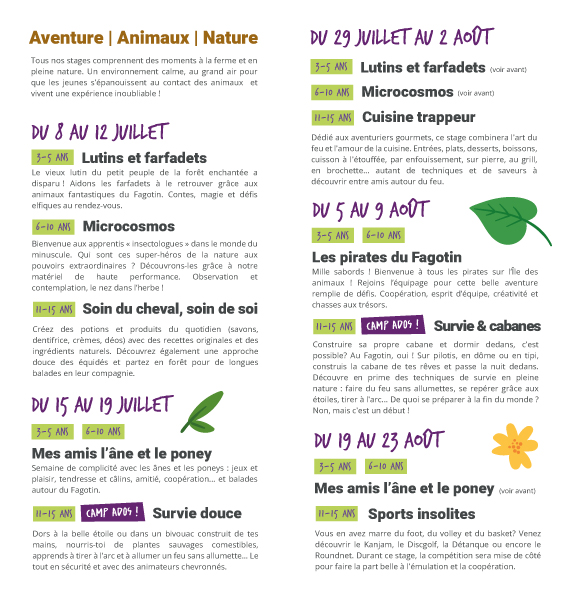 Aventure | Animaux | Nature

Tous nos stages comprennent des moments à la ferme et en pleine nature. Un environnement calme, au grand air pour que les jeunes s'épanouissent au contact des animaux et vivent une expérience inoubliable !

DU 8 AU 12 JUILLET

3-5 ANS Lutins et farfadets
Le vieux lutin du petit peuple de la forêt enchantée a disparu ! Aidons les farfadets à le retrouver grâce aux animaux fantastiques du Fagotin. Contes, magie et défis elfiques au rendez-vous.

6-10 ANS Microcosmos
Bienvenue aux apprentis « insectologues » dans le monde du minuscule. Qui sont ces super-héros de la nature aux pouvoirs extraordinaires ? Découvrons-les grâce à notre matériel de haute performance. Observation et contemplation, le nez dans l'herbe !

11-15 ANS Soin du cheval, soin de soi
Créez des potions et produits du quotidien (savons, dentifrice, crèmes, déos) avec des recettes originales et des ingrédients naturels. Découvrez également une approche douce des équidés et partez en forêt pour de longues balades en leur compagnie.

DU 15 AU 19 JUILLET

3-5 ANS 6-10 ANS
Mes amis l'âne et le poney
Semaine de complicité avec les ânes et les poneys : jeux et plaisir, tendresse et câlins, amitié, coopération... et balades autour du Fagotin.

11-15 ANS CAMP ADOS ! Survie douce
Dors à la belle étoile ou dans un bivouac construit de tes mains, nourris-toi de plantes sauvages comestibles, apprends à tirer à l'arc et à allumer un feu sans allumette... Le tout en sécurité et avec des animateurs chevronnés.

DU 29 JUILLET AU 2 AOÛT

3-5 ANS Lutins et farfadets (voir avant)

6-10 ANS Microcosmos (voir avant)

11-15 ANS Cuisine trappeur
Dédié aux aventuriers gourmets, ce stage combinera l'art du feu et l'amour de la cuisine. Entrées, plats, desserts, boissons, cuisson à l'étouffée, par enfouissement, sur pierre, au grill, en brochette... autant de techniques et de saveurs à découvrir entre amis autour du feu.

DU 5 AU 9 AOÛT

3-5 ANS 6-10 ANS
Les pirates du Fagotin
Mille sabords ! Bienvenue à tous les pirates sur l'Île des animaux ! Rejoins l'équipage pour cette belle aventure remplie de défis. Coopération, esprit d'équipe, créativité et chasses aux trésors.

11-15 ANS CAMP ADOS ! Survie & cabanes
Construire sa propre cabane et dormir dedans, c'est possible? Au Fagotin, oui ! Sur pilotis, en dôme ou en tipi, construis la cabane de tes rêves et passe la nuit dedans. Découvre en prime des techniques de survie en pleine nature : faire du feu sans allumettes, se repérer grâce aux étoiles, tirer à l'arc... De quoi se préparer à la fin du monde ? Non, mais c'est un début !

DU 19 AU 23 AOÛT

3-5 ANS 6-10 ANS
Mes amis l'âne et le poney (voir avant)

11-15 ANS Sports insolites
Vous en avez marre du foot, du volley et du basket? Venez découvrir le Kanjam, le Discgolf, la Détanque ou encore le Roundnet. Durant ce stage, la compétition sera mise de côté pour faire la part belle à l'émulation et la coopération.